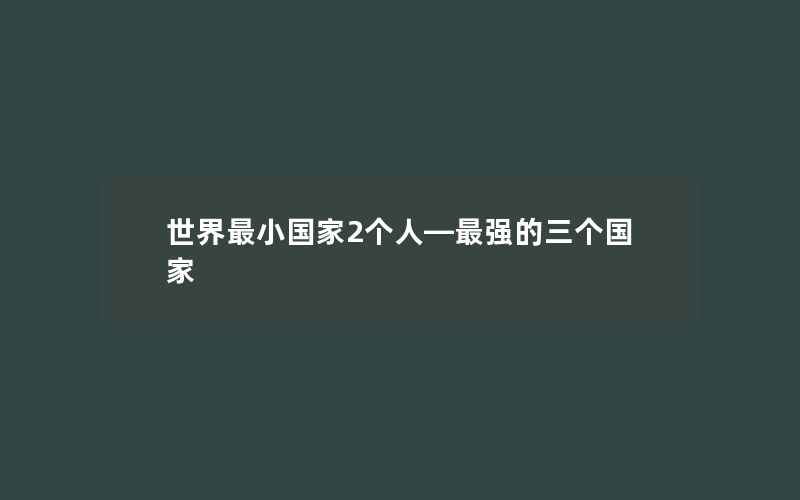 世界最小国家2个人—最强的三个国家